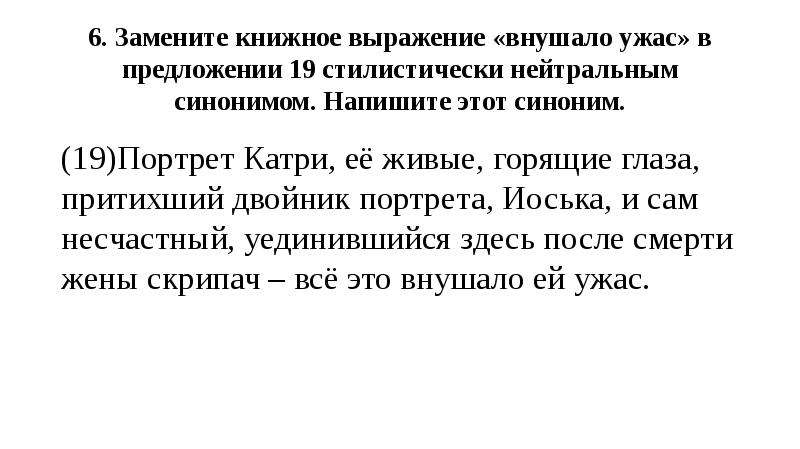 6. Замените книжное выражение «внушало ужас» в предложении 19 стилистически нейтральным синонимом. Напишите этот синоним.

(19)Портрет Катри, её живые, горящие глаза, притихший двойник портрета, Иоська, и сам несчастный, уединившийся здесь после смерти жены скрипач – всё это внушало ей ужас.